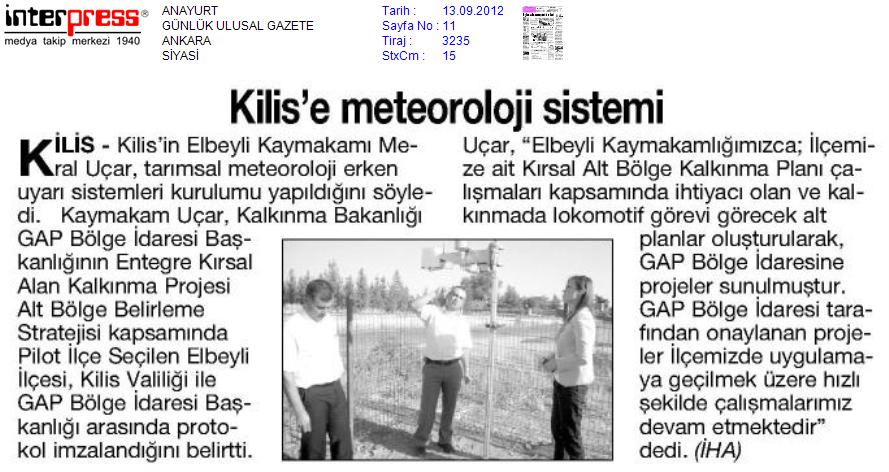 interpress®
medya takip merkezi 1940

ANAYURT
GÜNLÜK ULUSAL GAZETE
ANKARA
SİYASİ

Tarih : 13.09.2012
Sayfa No : 11
Tiraj : 3235
StxCm : 15

Kilis'e meteoroloji sistemi

KİLİS - Kilis'in Elbeyli Kaymakamı Meral Uçar, tarımsal meteoroloji erken uyarı sistemleri kurulumu yapıldığını söyledi. Kaymakam Uçar, Kalkınma Bakanlığı GAP Bölge İdaresi Başkanlığının Entegre Kırsal Alan Kalkınma Projesi Alt Bölge Belirleme Stratejisi kapsamında Pilot İlçe Seçilen Elbeyli İlçesi, Kilis Valiliği ile GAP Bölge İdaresi Başkanlığı arasında protokol imzalandığını belirtti.

Uçar, "Elbeyli Kaymakamlığımızca; İlçemize ait Kırsal Alt Bölge Kalkınma Planı çalışmaları kapsamında ihtiyacı olan ve kalkınmada lokomotif görevi görecek alt planlar oluşturularak, GAP Bölge İdaresine projeler sunulmuştur. GAP Bölge İdaresi tarafından onaylanan projeler İlçemizde uygulamaya geçilmek üzere hızlı şekilde çalışmalarımız devam etmektedir" dedi. (İHA)